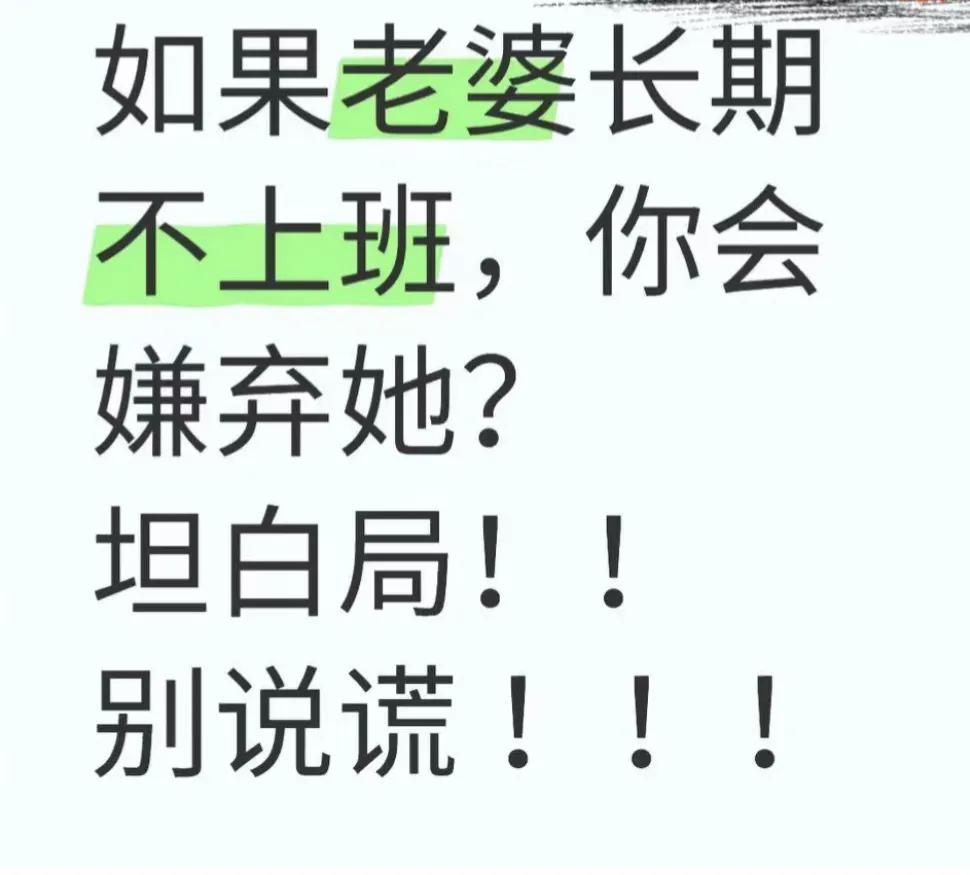 如果老婆长期不上班，你会嫌弃她?
坦白局！！
别说谎！！！